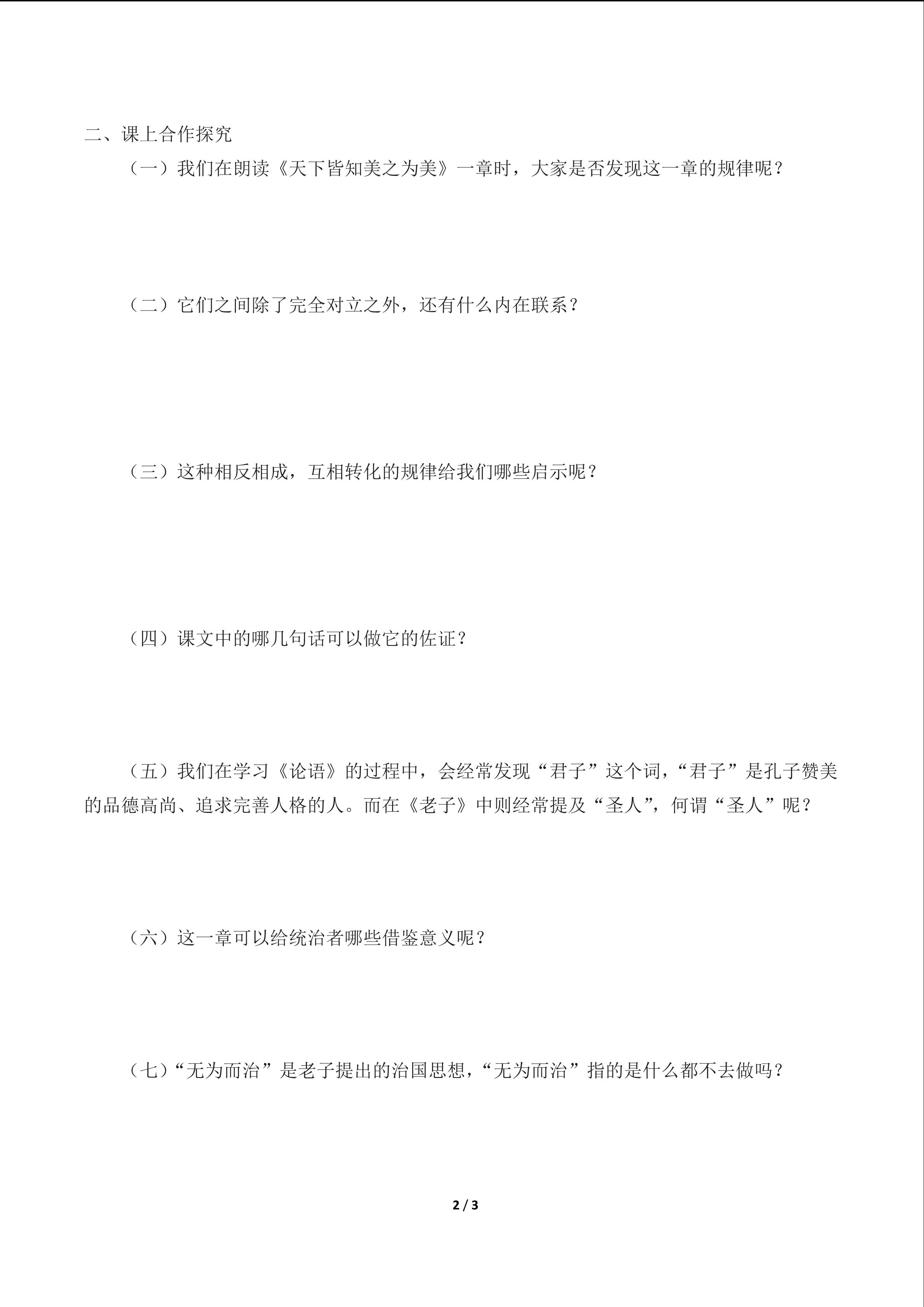 二、课上合作探究

（一）我们在朗读《天下皆知美之为美》一章时，大家是否发现这一章的规律呢？

（二）它们之间除了完全对立之外，还有什么内在联系？

（三）这种相反相成，互相转化的规律给我们哪些启示呢？

（四）课文中的哪几句话可以做它的佐证？

（五）我们在学习《论语》的过程中，会经常发现“君子”这个词，“君子”是孔子赞美的品德高尚、追求完善人格的人。而在《老子》中则经常提及“圣人”，何谓“圣人”呢？

（六）这一章可以给统治者哪些借鉴意义呢？

（七）“无为而治”是老子提出的治国思想，“无为而治”指的是什么都不去做吗？

2 / 3